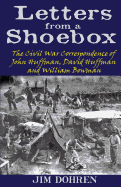 Letters from a Shoebox

The Civil War Correspondence of John Huffman, David Huffman and William Bowman

JIM DOHREN